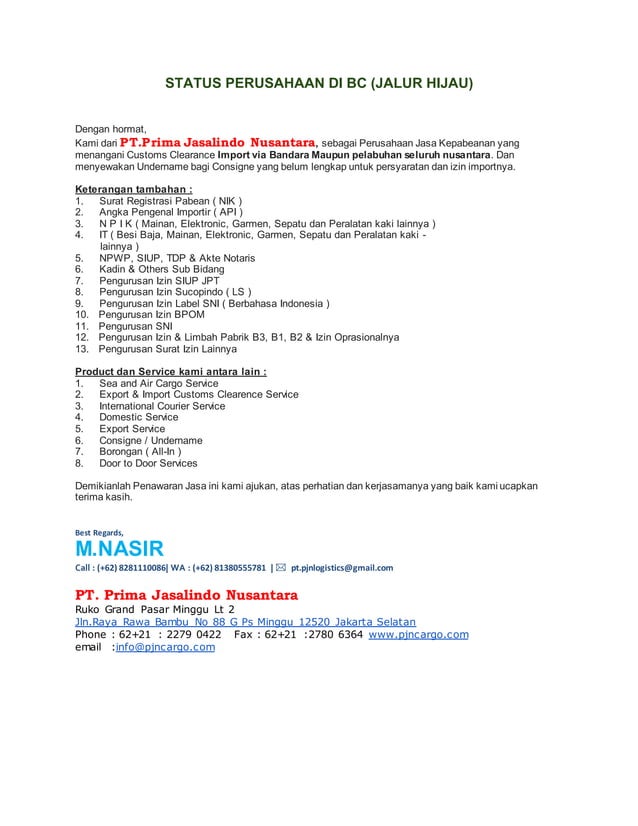 STATUS PERUSAHAAN DI BC (JALUR HIJAU)

Dengan hormat,
Kami dari PT.Prima Jasalindo Nusantara, sebagai Perusahaan Jasa Kepabeanan yang menangani Customs Clearance Import via Bandara Maupun pelabuhan seluruh nusantara. Dan menyewakan Undername bagi Consigne yang belum lengkap untuk persyaratan dan izin importnya.

Keterangan tambahan :
1. Surat Registrasi Pabean ( NIK )
2. Angka Pengenal Importir ( API )
3. N P I K ( Mainan, Elektronic, Garmen, Sepatu dan Peralatan kaki lainnya )
4. IT ( Besi Baja, Mainan, Elektronic, Garmen, Sepatu dan Peralatan kaki - lainnya )
5. NPWP, SIUP, TDP & Akte Notaris
6. Kadin & Others Sub Bidang
7. Pengurusan Izin SIUP JPT
8. Pengurusan Izin Sucopindo ( LS )
9. Pengurusan Izin Label SNI ( Berbahasa Indonesia )
10. Pengurusan Izin BPOM
11. Pengurusan SNI
12. Pengurusan Izin & Limbah Pabrik B3, B1, B2 & Izin Oprasionalnya
13. Pengurusan Surat Izin Lainnya

Product dan Service kami antara lain :
1. Sea and Air Cargo Service
2. Export & Import Customs Clearence Service
3. International Courier Service
4. Domestic Service
5. Export Service
6. Consigne / Undername
7. Borongan ( All-In )
8. Door to Door Services

Demikianlah Penawaran Jasa ini kami ajukan, atas perhatian dan kerjasamanya yang baik kami ucapkan terima kasih.

Best Regards,
M.NASIR
Call : (+62) 8281110086| WA : (+62) 81380555781 | pt.pjnlogistics@gmail.com

PT. Prima Jasalindo Nusantara
Ruko Grand Pasar Minggu Lt 2
Jln.Raya Rawa Bambu No 88 G Ps Minggu 12520 Jakarta Selatan
Phone : 62+21 : 2279 0422 Fax : 62+21 :2780 6364 www.pjncargo.com
email :info@pjncargo.com